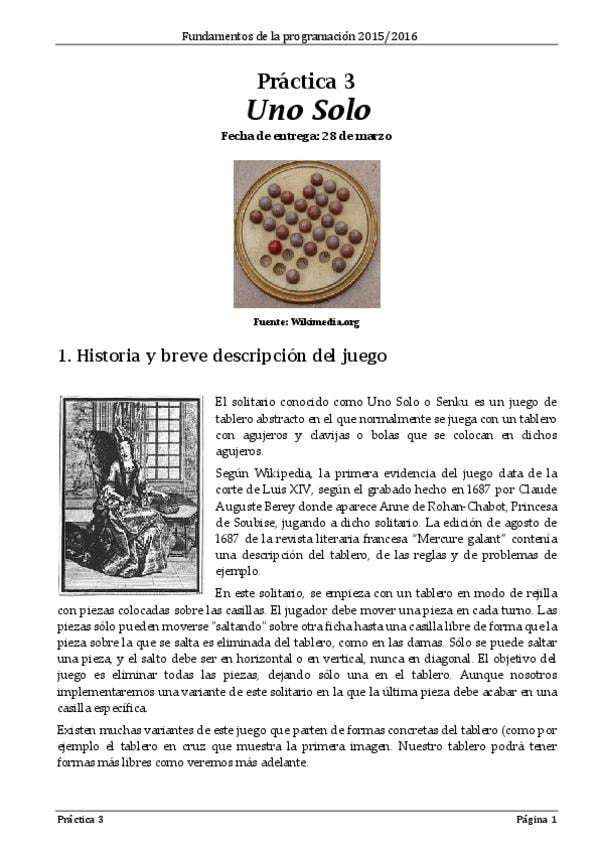 Fundamentos de la programación 2015/2016

Práctica 3
Uno Solo
Fecha de entrega: 28 de marzo

Fuente: Wikimedia.org

1. Historia y breve descripción del juego

El solitario conocido como Uno Solo o Senku es un juego de tablero abstracto en el que normalmente se juega con un tablero con agujeros y clavijas o bolas que se colocan en dichos agujeros.

Según Wikipedia, la primera evidencia del juego data de la corte de Luis XIV, según el grabado hecho en 1687 por Claude Auguste Berey donde aparece Anne de Rohan-Chabot, Princesa de Soubise, jugando a dicho solitario. La edición de agosto de 1687 de la revista literaria francesa "Mercure galant" contenía una descripción del tablero, de las reglas y de problemas de ejemplo.

En este solitario, se empieza con un tablero en modo de rejilla con piezas colocadas sobre las casillas. El jugador debe mover una pieza en cada turno. Las piezas sólo pueden moverse "saltando" sobre otra ficha hasta una casilla libre de forma que la pieza sobre la que se salta es eliminada del tablero, como en las damas. Sólo se puede saltar una pieza, y el salto debe ser en horizontal o en vertical, nunca en diagonal. El objetivo del juego es eliminar todas las piezas, dejando sólo una en el tablero. Aunque nosotros implementaremos una variante de este solitario en la que la última pieza debe acabar en una casilla específica.

Existen muchas variantes de este juego que parten de formas concretas del tablero (como por ejemplo el tablero en cruz que muestra la primera imagen. Nuestro tablero podrá tener formas más libres como veremos más adelante.

Práctica 3
Página 1